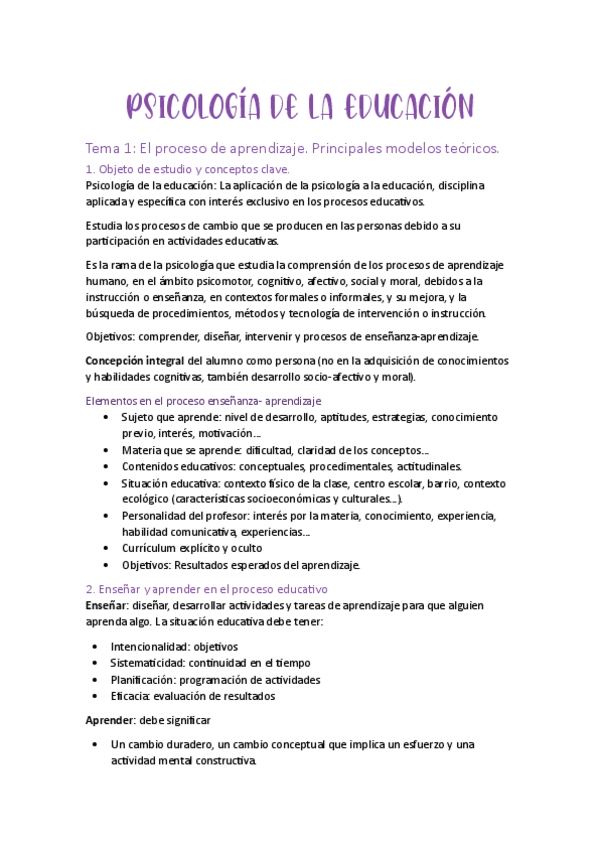 PSICOLOGÍA DE LA EDUCACIÓN

Tema 1: El proceso de aprendizaje. Principales modelos teóricos.

1. Objeto de estudio y conceptos clave.

Psicología de la educación: La aplicación de la psicología a la educación, disciplina aplicada y específica con interés exclusivo en los procesos educativos.

Estudia los procesos de cambio que se producen en las personas debido a su participación en actividades educativas.

Es la rama de la psicología que estudia la comprensión de los procesos de aprendizaje humano, en el ámbito psicomotor, cognitivo, afectivo, social y moral, debidos a la instrucción o enseñanza, en contextos formales o informales, y su mejora, y la búsqueda de procedimientos, métodos y tecnología de intervención o instrucción.

Objetivos: comprender, diseñar, intervenir y procesos de enseñanza-aprendizaje.

Concepción integral del alumno como persona (no en la adquisición de conocimientos y habilidades cognitivas, también desarrollo socio-afectivo y moral).

Elementos en el proceso enseñanza- aprendizaje

• Sujeto que aprende: nivel de desarrollo, aptitudes, estrategias, conocimiento previo, interés, motivación…
• Materia que se aprende: dificultad, claridad de los conceptos…
• Contenidos educativos: conceptuales, procedimentales, actitudinales.
• Situación educativa: contexto físico de la clase, centro escolar, barrio, contexto ecológico (características socioeconómicas y culturales…).
• Personalidad del profesor: interés por la materia, conocimiento, experiencia, habilidad comunicativa, experiencias…
• Currículum explícito y oculto
• Objetivos: Resultados esperados del aprendizaje.

2. Enseñar y aprender en el proceso educativo

Enseñar: diseñar, desarrollar actividades y tareas de aprendizaje para que alguien aprenda algo. La situación educativa debe tener:

• Intencionalidad: objetivos
• Sistematicidad: continuidad en el tiempo
• Planificación: programación de actividades
• Eficacia: evaluación de resultados

Aprender: debe significar

• Un cambio duradero, un cambio conceptual que implica un esfuerzo y una actividad mental constructiva.